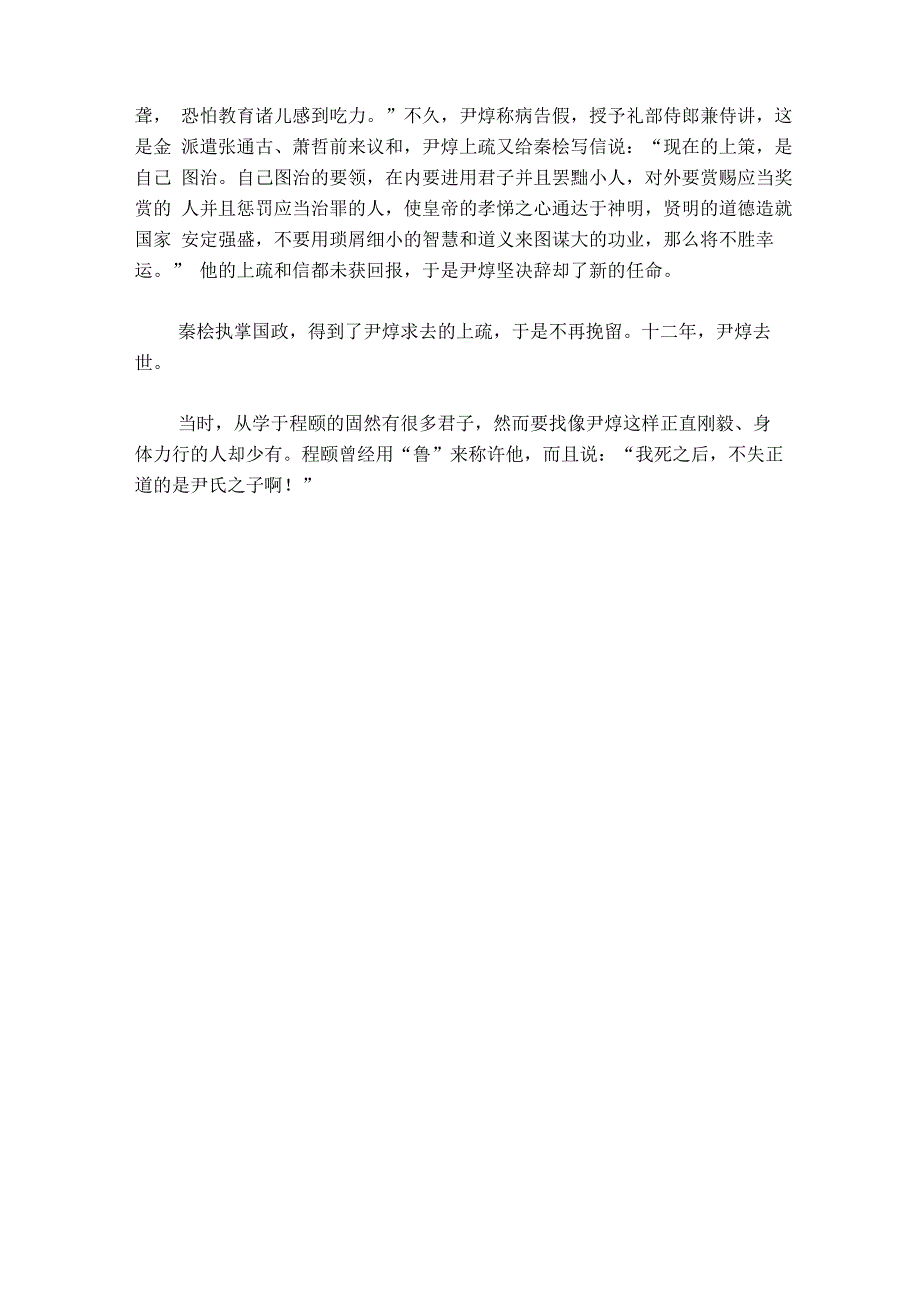 聋， 恐怕教育诸儿感到吃力。”不久，尹焞称病告假，授予礼部侍郎兼侍讲，这是金 派遣张通古、萧哲前来议和，尹焞上疏又给秦桧写信说：“现在的上策，是自己 图治。自己图治的要领，在内要进用君子并且罢黜小人，对外要赏赐应当奖赏的 人并且惩罚应当治罪的人，使皇帝的孝悌之心通达于神明，贤明的道德造就国家 安定强盛，不要用琐屑细小的智慧和道义来图谋大的功业，那么将不胜幸运。” 他的上疏和信都未获回报，于是尹焞坚决辞却了新的任命。

秦桧执掌国政，得到了尹焞求去的上疏，于是不再挽留。十二年，尹焞去世。

当时，从学于程颐的固然有很多君子，然而要找像尹焞这样正直刚毅、身体力行的人却少有。程颐曾经用“鲁”来称许他，而且说：“我死之后，不失正道的是尹氏之子啊！”